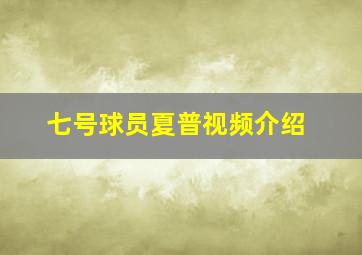 七号球员夏普视频介绍